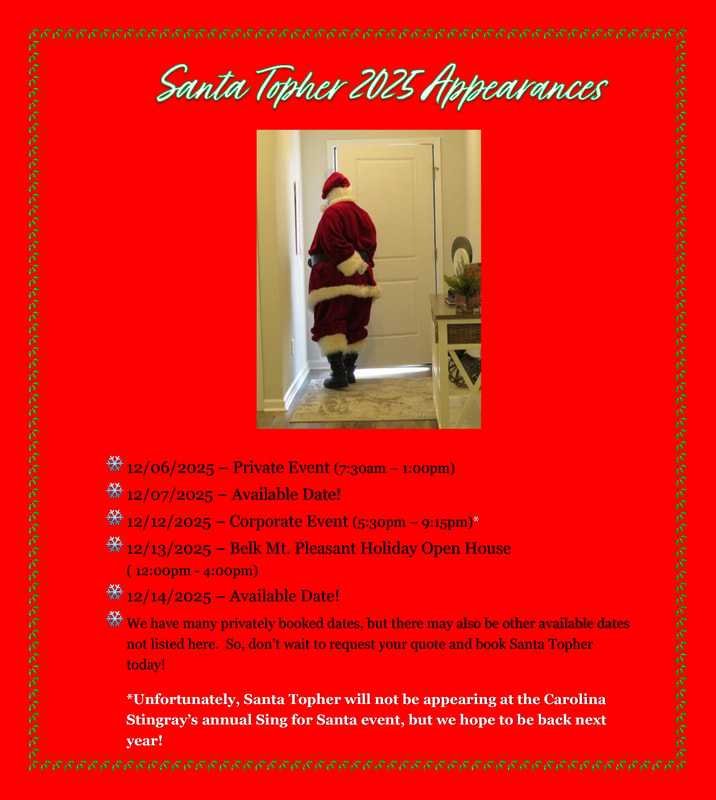 Santa Topher 2025 Appearances

12/06/2025 – Private Event (7:30am – 1:00pm)

12/07/2025 – Available Date!

12/12/2025 – Corporate Event (5:30pm – 9:15pm)*

12/13/2025 – Belk Mt. Pleasant Holiday Open House ( 12:00pm - 4:00pm)

12/14/2025 – Available Date!

We have many privately booked dates, but there may also be other available dates not listed here. So, don't wait to request your quote and book Santa Topher today!

*Unfortunately, Santa Topher will not be appearing at the Carolina Stingray's annual Sing for Santa event, but we hope to be back next year!